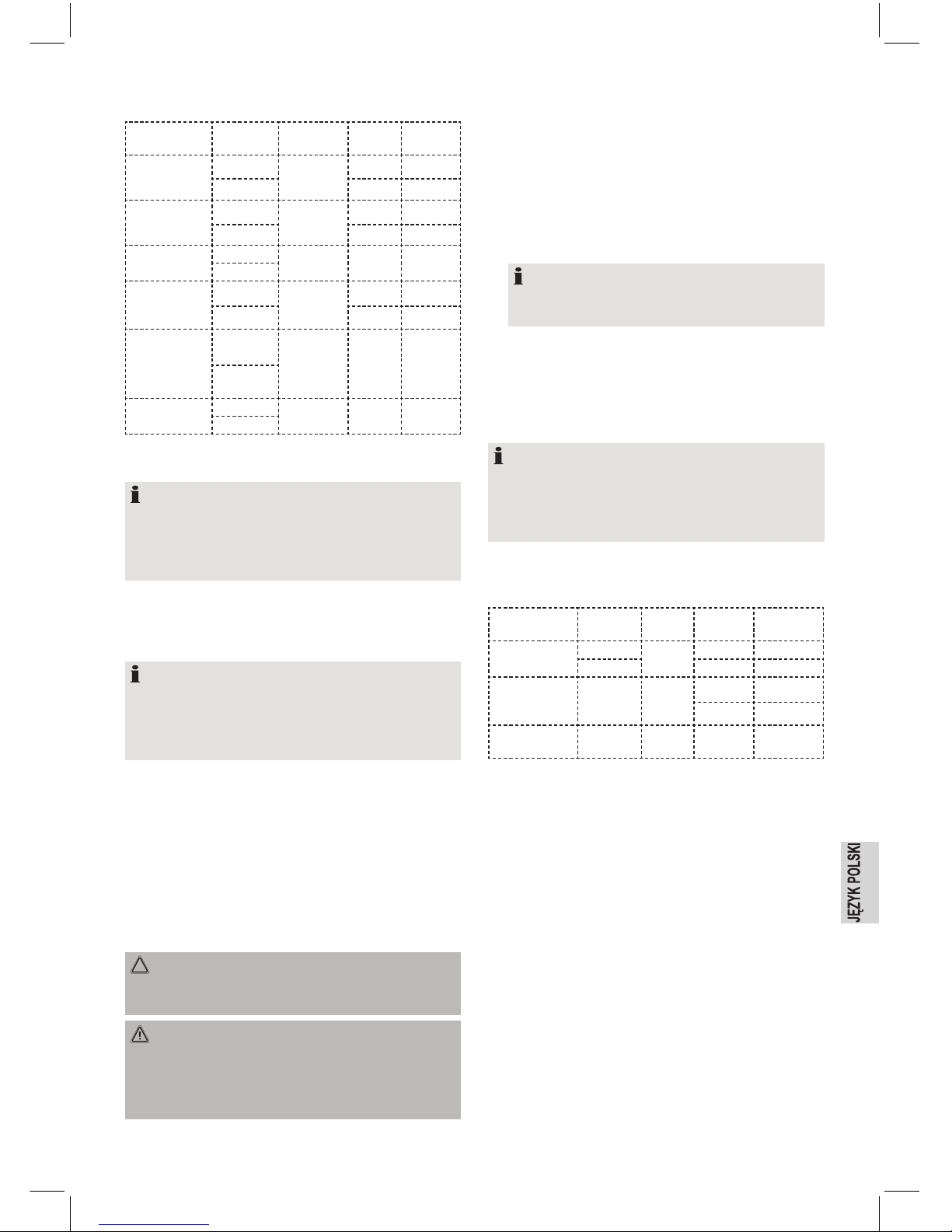 JĘZYK POLSKI